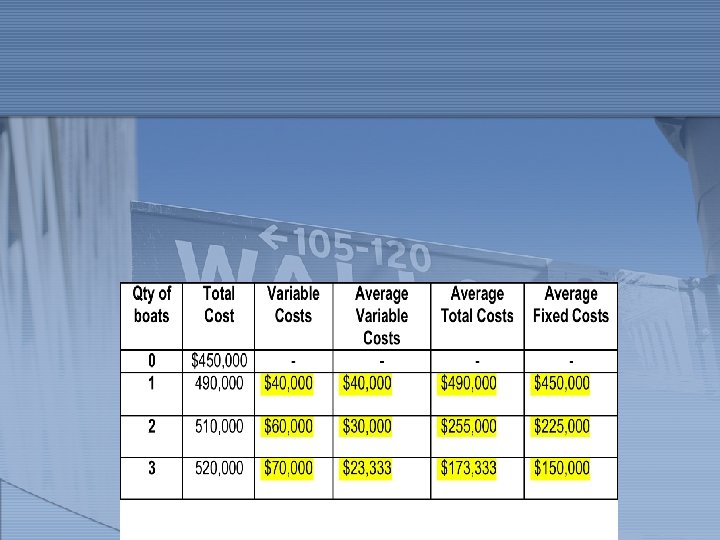 ←105-120

WALL

| Qty of boats | Total Cost | Variable Costs | Average Variable Costs | Average Total Costs | Average Fixed Costs |
|---|---|---|---|---|---|
| 0 | $450,000 | - | - | - | - |
| 1 | 490,000 | $40,000 | $40,000 | $490,000 | $450,000 |
| 2 | 510,000 | $60,000 | $30,000 | $255,000 | $225,000 |
| 3 | 520,000 | $70,000 | $23,333 | $173,333 | $150,000 |